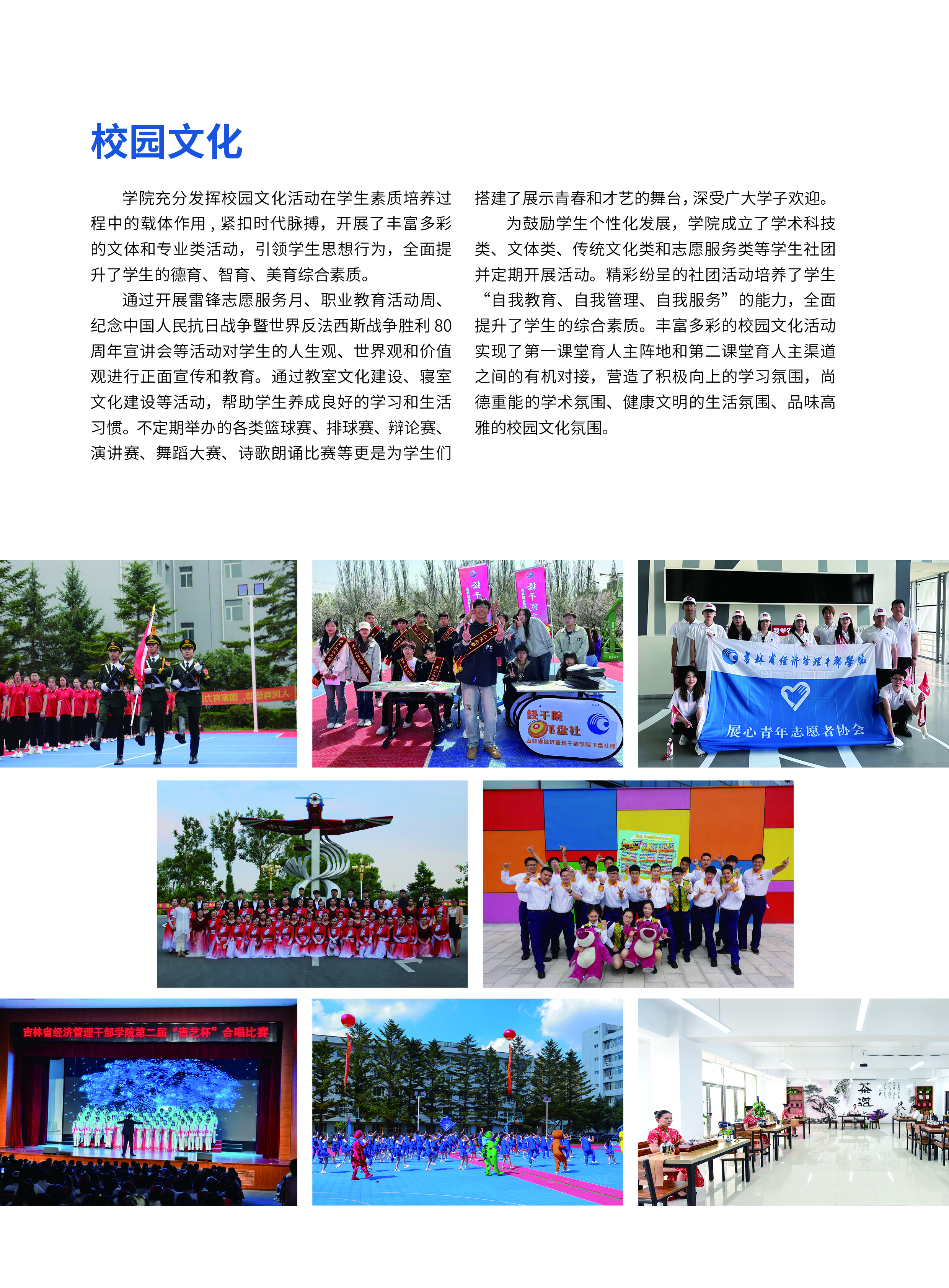 校园文化

学院充分发挥校园文化活动在学生素质培养过程中的载体作用，紧扣时代脉搏，开展了丰富多彩的文体和专业类活动，引领学生思想行为，全面提升了学生的德育、智育、美育综合素质。

通过开展雷锋志愿服务月、职业教育活动周、纪念中国人民抗日战争暨世界反法西斯战争胜利80周年宣讲会等活动对学生的人生观、世界观和价值观进行正面宣传和教育。通过教室文化建设、寝室文化建设等活动，帮助学生养成良好的学习和生活习惯。不定期举办的各类篮球赛、排球赛、辩论赛、演讲赛、舞蹈大赛、诗歌朗诵比赛等更是为学生们搭建了展示青春和才艺的舞台，深受广大学子欢迎。

为鼓励学生个性化发展，学院成立了学术科技类、文体类、传统文化类和志愿服务类等学生社团并定期开展活动。精彩纷呈的社团活动培养了学生“自我教育、自我管理、自我服务”的能力，全面提升了学生的综合素质。丰富多彩的校园文化活动实现了第一课堂育人主阵地和第二课堂育人主渠道之间的有机对接，营造了积极向上的学习氛围，尚德重能的学术氛围、健康文明的生活氛围、品味高雅的校园文化氛围。

经干院
飞盘社
吉林省经济管理干部学院飞盘社团

吉林省经济管理干部学院
展心青年志愿者协会

吉林省经济管理干部学院第二届“青艺杯”合唱比赛

茶道